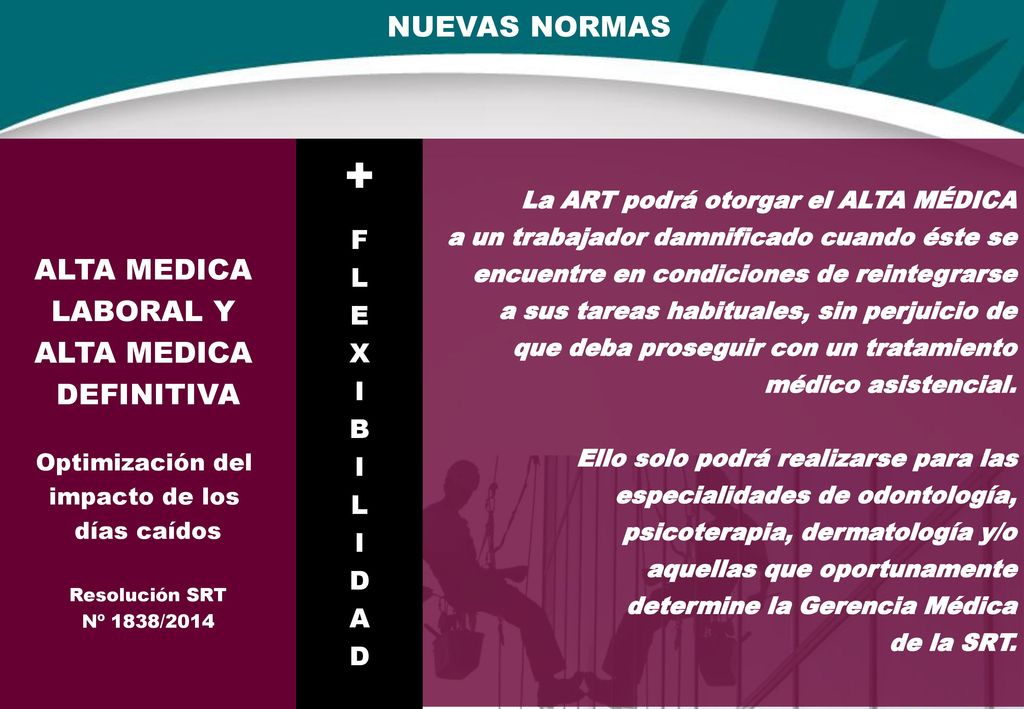 NUEVAS NORMAS

ALTA MEDICA LABORAL Y ALTA MEDICA DEFINITIVA

Optimización del impacto de los días caídos

Resolución SRT Nº 1838/2014

+
F
L
E
X
I
B
I
L
I
D
A
D

La ART podrá otorgar el ALTA MÉDICA a un trabajador damnificado cuando éste se encuentre en condiciones de reintegrarse a sus tareas habituales, sin perjuicio de que deba proseguir con un tratamiento médico asistencial.

Ello solo podrá realizarse para las especialidades de odontología, psicoterapia, dermatología y/o aquellas que oportunamente determine la Gerencia Médica de la SRT.